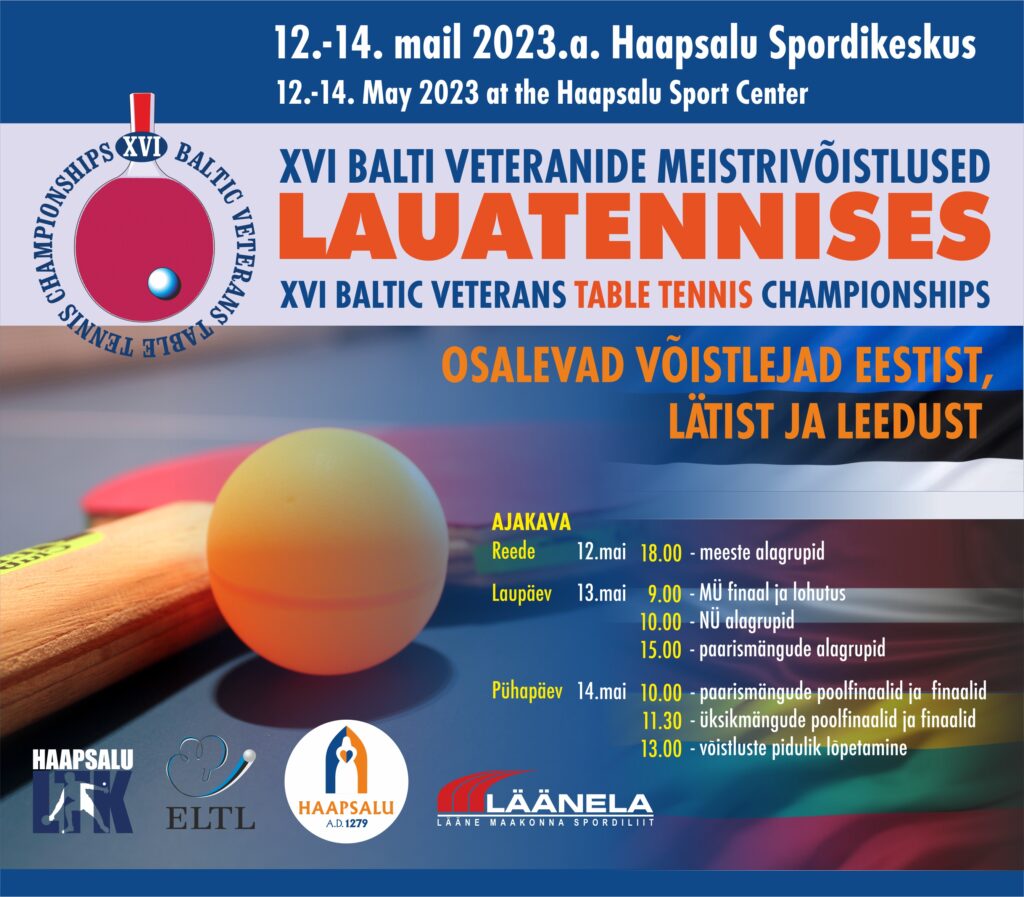 12.-14. mail 2023.a. Haapsalu Spordikeskus
12.-14. May 2023 at the Haapsalu Sport Center

XVI BALTIC VETERANS TABLE TENNIS CHAMPIONSHIPS

XVI BALTI VETERANIDE MEISTRIVÕISTLUSED
LAUATENNISES
XVI BALTIC VETERANS TABLE TENNIS CHAMPIONSHIPS

OSALEVAD VÕISTLEJAD EESTIST, LÄTIST JA LEEDUST

AJAKAVA
Reede 12.mai 18.00 - meeste alagrupid
Laupäev 13.mai 9.00 - MÜ finaal ja lohutus
10.00 - NÜ alagrupid
15.00 - paarismängude alagrupid
Pühapäev 14.mai 10.00 - paarismängude poolfinaalid ja finaalid
11.30 - üksikmängude poolfinaalid ja finaalid
13.00 - võistluste pidulik lõpetamine

HAAPSALU LTK

ELTL

HAAPSALU A.D. 1279

LÄÄNELA
LÄÄNE MAAKONNA SPORDILIIT